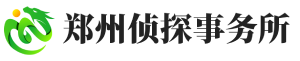 郑州侦探事务所